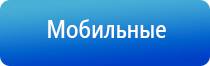 Мобильные